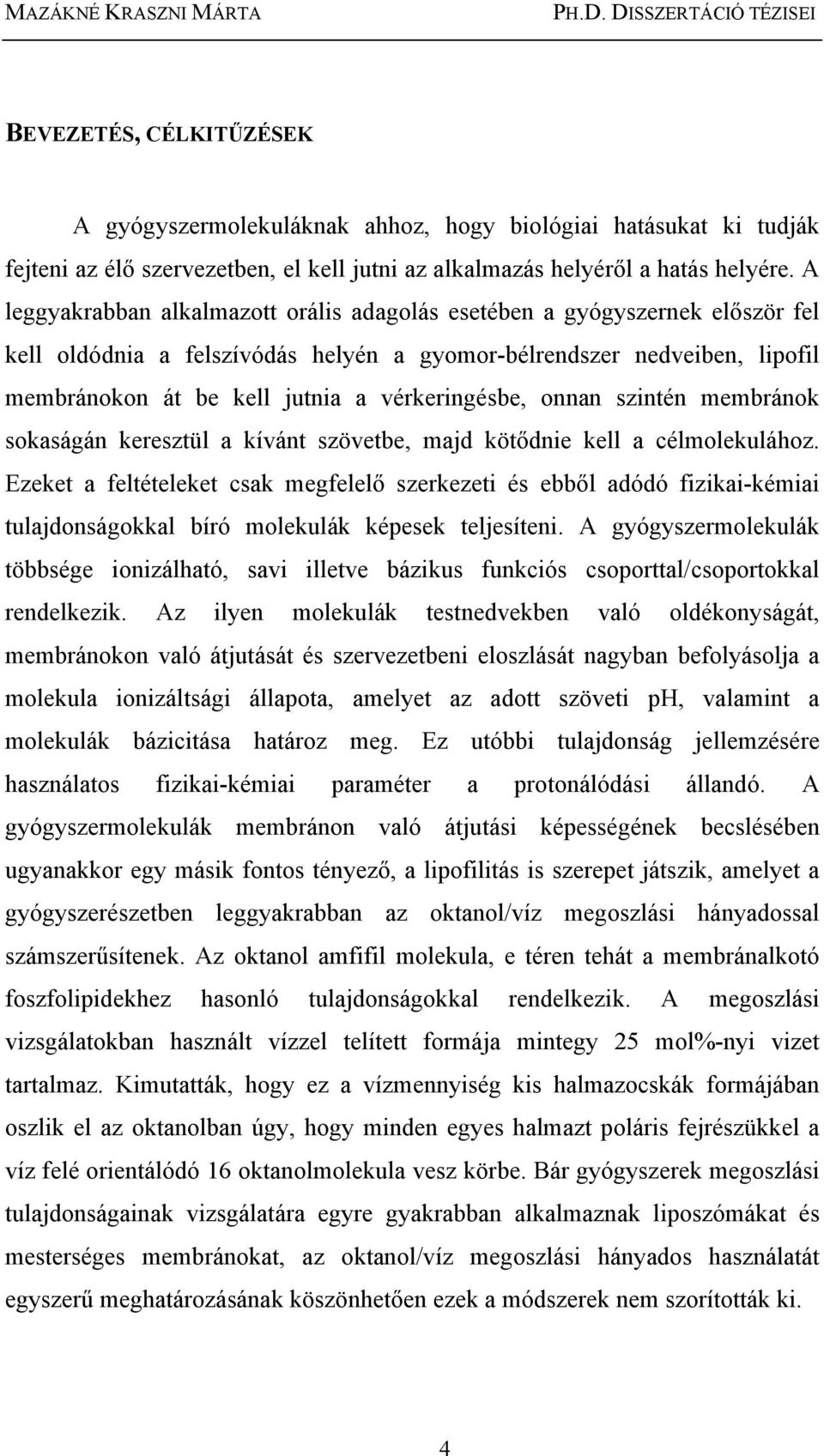 MAZÁKNÉ KRASZNI MÁRTA PH.D. DISSZERTÁCIÓ TÉZISEI

BEVEZETÉS, CÉLKITŰZÉSEK

A gyógyszermolekuláknak ahhoz, hogy biológiai hatásukat ki tudják fejteni az élő szervezetben, el kell jutni az alkalmazás helyéről a hatás helyére. A leggyakrabban alkalmazott orális adagolás esetében a gyógyszernek először fel kell oldódnia a felszívódás helyén a gyomor-bélrendszer nedveiben, lipofil membránokon át be kell jutnia a vérkeringésbe, onnan szintén membránok sokaságán keresztül a kívánt szövetbe, majd kötődnie kell a célmolekulához. Ezeket a feltételeket csak megfelelő szerkezeti és ebből adódó fizikai-kémiai tulajdonságokkal bíró molekulák képesek teljesíteni. A gyógyszermolekulák többsége ionizálható, savi illetve bázikus funkciós csoporttal/csoportokkal rendelkezik. Az ilyen molekulák testnedvekben való oldékonyságát, membránokon való átjutását és szervezetbeni eloszlását nagyban befolyásolja a molekula ionizáltsági állapota, amelyet az adott szöveti pH, valamint a molekulák bázicitása határoz meg. Ez utóbbi tulajdonság jellemzésére használatos fizikai-kémiai paraméter a protonálódási állandó. A gyógyszermolekulák membránon való átjutási képességének becslésében ugyanakkor egy másik fontos tényező, a lipofilitás is szerepet játszik, amelyet a gyógyszerészetben leggyakrabban az oktanol/víz megoszlási hányadossal számszerűsítenek. Az oktanol amfifil molekula, e téren tehát a membránalkotó foszfolipidekhez hasonló tulajdonságokkal rendelkezik. A megoszlási vizsgálatokban használt vízzel telített formája mintegy 25 mol%-nyi vizet tartalmaz. Kimutatták, hogy ez a vízmennyiség kis halmazocskák formájában oszlik el az oktanolban úgy, hogy minden egyes halmazt poláris fejrészükkel a víz felé orientálódó 16 oktanolmolekula vesz körbe. Bár gyógyszerek megoszlási tulajdonságainak vizsgálatára egyre gyakrabban alkalmaznak liposzómákat és mesterséges membránokat, az oktanol/víz megoszlási hányados használatát egyszerű meghatározásának köszönhetően ezek a módszerek nem szorították ki.

4